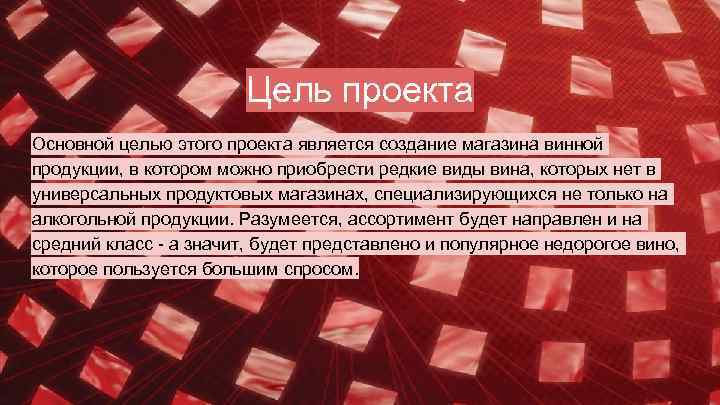 Цель проекта

Основной целью этого проекта является создание магазина винной продукции, в котором можно приобрести редкие виды вина, которых нет в универсальных продуктовых магазинах, специализирующихся не только на алкогольной продукции. Разумеется, ассортимент будет направлен и на средний класс - а значит, будет представлено и популярное недорогое вино, которое пользуется большим спросом.